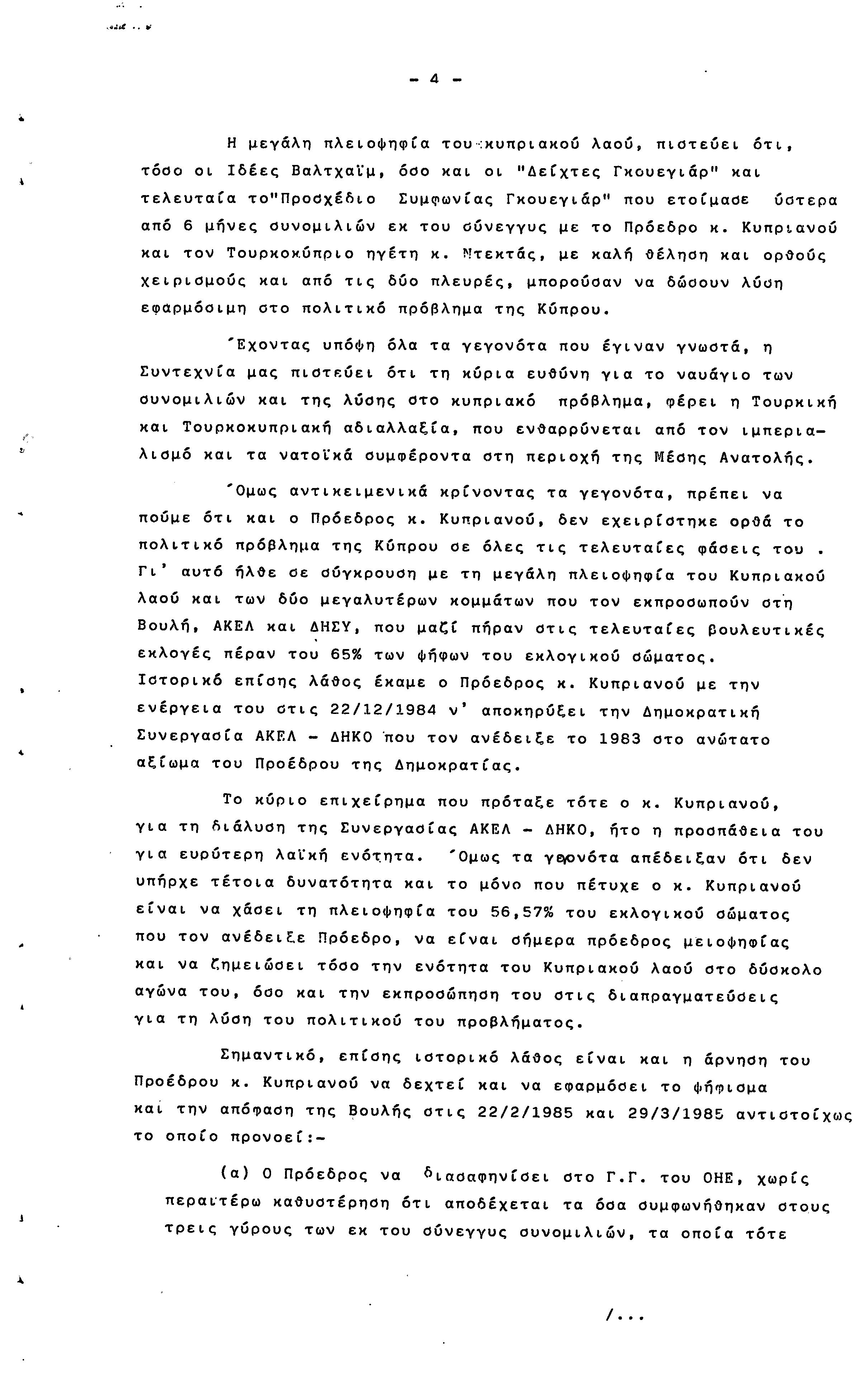 - 4 -

Η μεγάλη πλειοψηφία του κυπριακού λαού, πιστεύει ότι, τόσο οι Ιδέες Βαλτχαϊμ, όσο και οι "Δείχτες Γκουεγιάρ" και τελευταία το"Προσχέδιο Συμφωνίας Γκουεγιάρ" που ετοίμασε ύστερα από 6 μήνες συνομιλιών εκ του σύνεγγυς με το Πρόεδρο κ. Κυπριανού και τον Τουρκοκύπριο ηγέτη κ. Ντεκτάς, με καλή θέληση και ορθούς χειρισμούς και από τις δύο πλευρές, μπορούσαν να δώσουν λύση εφαρμόσιμη στο πολιτικό πρόβλημα της Κύπρου.

Έχοντας υπόψη όλα τα γεγονότα που έγιναν γνωστά, η Συντεχνία μας πιστεύει ότι τη κύρια ευθύνη για το ναυάγιο των συνομιλιών και της λύσης στο κυπριακό πρόβλημα, φέρει η Τουρκική και Τουρκοκυπριακή αδιαλλαξία, που ενθαρρύνεται από τον ιμπεριαλισμό και τα νατοϊκά συμφέροντα στη περιοχή της Μέσης Ανατολής.

Όμως αντικειμενικά κρίνοντας τα γεγονότα, πρέπει να πούμε ότι και ο Πρόεδρος κ. Κυπριανού, δεν εχειρίστηκε ορθά το πολιτικό πρόβλημα της Κύπρου σε όλες τις τελευταίες φάσεις του . Γι' αυτό ήλθε σε σύγκρουση με τη μεγάλη πλειοψηφία του Κυπριακού λαού και των δύο μεγαλυτέρων κομμάτων που τον εκπροσωπούν στη Βουλή, ΑΚΕΛ και ΔΗΣΥ, που μαζί πήραν στις τελευταίες βουλευτικές εκλογές πέραν του 65% των ψήφων του εκλογικού σώματος. Ιστορικό επίσης λάθος έκαμε ο Πρόεδρος κ. Κυπριανού με την ενέργεια του στις 22/12/1984 ν' αποκηρύξει την Δημοκρατική Συνεργασία ΑΚΕΛ - ΔΗΚΟ που τον ανέδειξε το 1983 στο ανώτατο αξίωμα του Προέδρου της Δημοκρατίας.

Το κύριο επιχείρημα που πρόταξε τότε ο κ. Κυπριανού, για τη διάλυση της Συνεργασίας ΑΚΕΛ - ΔΗΚΟ, ήτο η προσπάθεια του για ευρύτερη λαϊκή ενότητα. Όμως τα γεγονότα απέδειξαν ότι δεν υπήρχε τέτοια δυνατότητα και το μόνο που πέτυχε ο κ. Κυπριανού είναι να χάσει τη πλειοψηφία του 56,57% του εκλογικού σώματος που τον ανέδειξε Πρόεδρο, να είναι σήμερα πρόεδρος μειοψηφίας και να ζημειώσει τόσο την ενότητα του Κυπριακού λαού στο δύσκολο αγώνα του, όσο και την εκπροσώπηση του στις διαπραγματεύσεις για τη λύση του πολιτικού του προβλήματος.

Σημαντικό, επίσης ιστορικό λάθος είναι και η άρνηση του Προέδρου κ. Κυπριανού να δεχτεί και να εφαρμόσει το ψήφισμα και την απόφαση της Βουλής στις 22/2/1985 και 29/3/1985 αντιστοίχως το οποίο προνοεί:-

(α) Ο Πρόεδρος να διασαφηνίσει στο Γ.Γ. του ΟΗΕ, χωρίς περαιτέρω καθυστέρηση ότι αποδέχεται τα όσα συμφωνήθηκαν στους τρεις γύρους των εκ του σύνεγγυς συνομιλιών, τα οποία τότε

/...